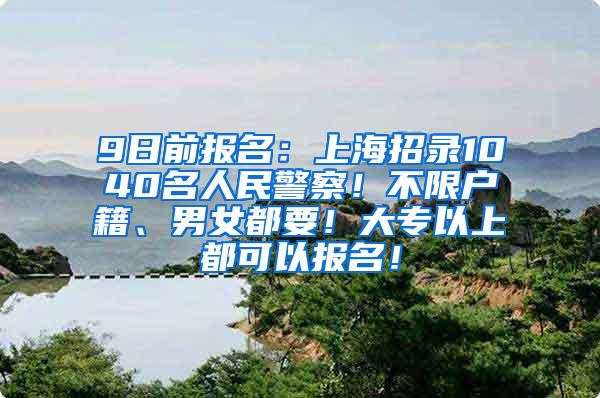 9日前报名：上海招录1040名人民警察！不限户籍、男女都要！大专以上都可以报名！